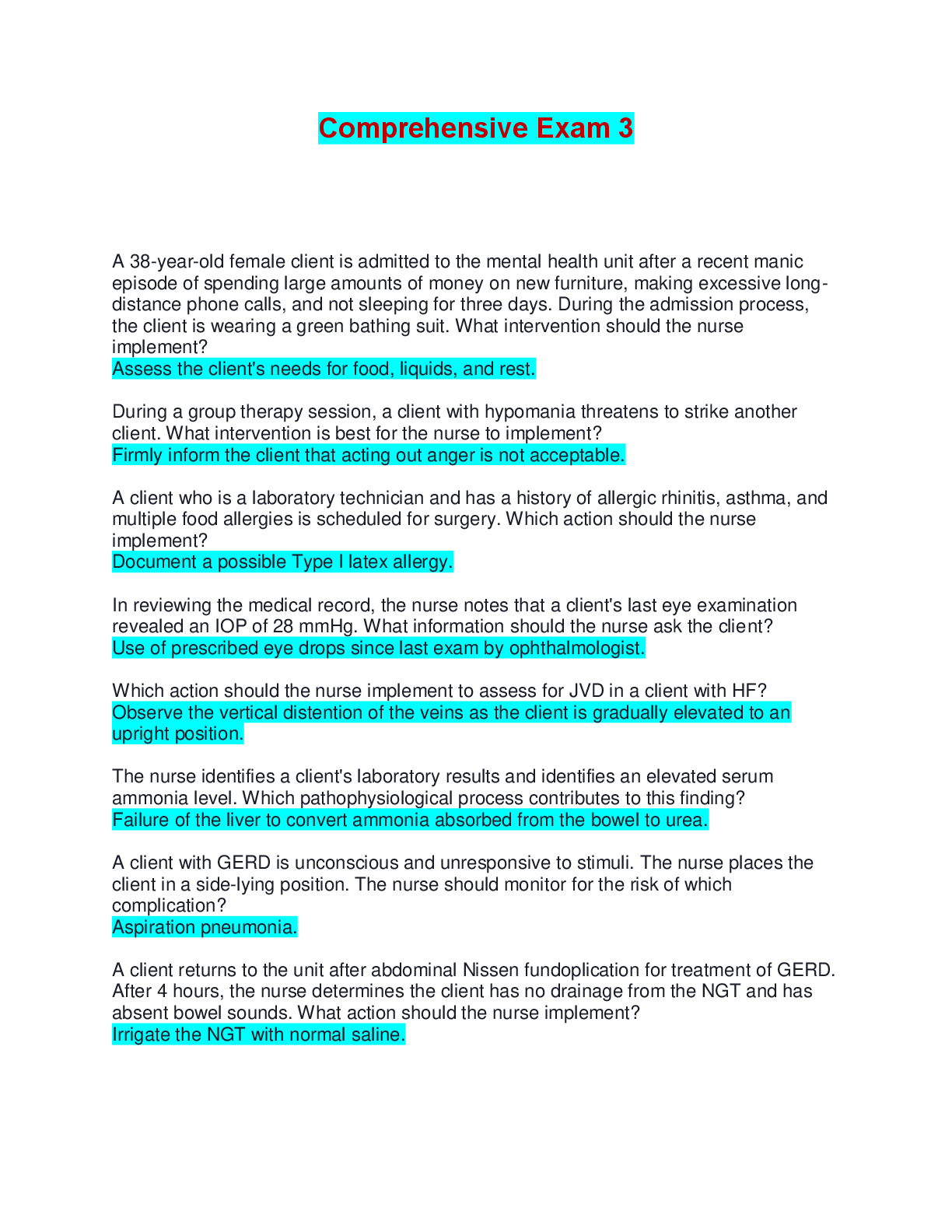 Comprehensive Exam 3

A 38-year-old female client is admitted to the mental health unit after a recent manic episode of spending large amounts of money on new furniture, making excessive long-distance phone calls, and not sleeping for three days. During the admission process, the client is wearing a green bathing suit. What intervention should the nurse implement?
Assess the client's needs for food, liquids, and rest.

During a group therapy session, a client with hypomania threatens to strike another client. What intervention is best for the nurse to implement?
Firmly inform the client that acting out anger is not acceptable.

A client who is a laboratory technician and has a history of allergic rhinitis, asthma, and multiple food allergies is scheduled for surgery. Which action should the nurse implement?
Document a possible Type I latex allergy.

In reviewing the medical record, the nurse notes that a client's last eye examination revealed an IOP of 28 mmHg. What information should the nurse ask the client?
Use of prescribed eye drops since last exam by ophthalmologist.

Which action should the nurse implement to assess for JVD in a client with HF?
Observe the vertical distention of the veins as the client is gradually elevated to an upright position.

The nurse identifies a client's laboratory results and identifies an elevated serum ammonia level. Which pathophysiological process contributes to this finding?
Failure of the liver to convert ammonia absorbed from the bowel to urea.

A client with GERD is unconscious and unresponsive to stimuli. The nurse places the client in a side-lying position. The nurse should monitor for the risk of which complication?
Aspiration pneumonia.

A client returns to the unit after abdominal Nissen fundoplication for treatment of GERD. After 4 hours, the nurse determines the client has no drainage from the NGT and has absent bowel sounds. What action should the nurse implement?
Irrigate the NGT with normal saline.